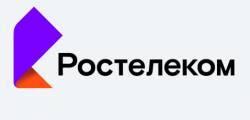 Ростелеком